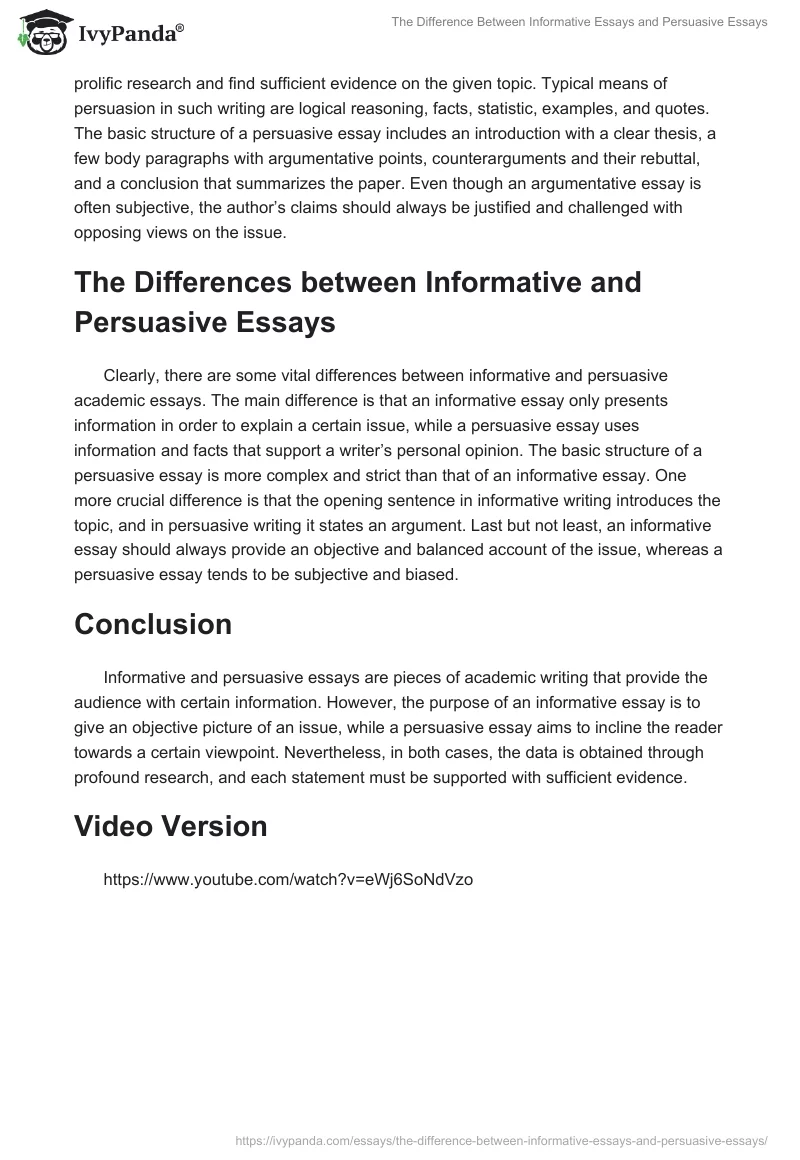 IvyPanda®

The Difference Between Informative Essays and Persuasive Essays

prolific research and find sufficient evidence on the given topic. Typical means of persuasion in such writing are logical reasoning, facts, statistic, examples, and quotes. The basic structure of a persuasive essay includes an introduction with a clear thesis, a few body paragraphs with argumentative points, counterarguments and their rebuttal, and a conclusion that summarizes the paper. Even though an argumentative essay is often subjective, the author's claims should always be justified and challenged with opposing views on the issue.

The Differences between Informative and Persuasive Essays

Clearly, there are some vital differences between informative and persuasive academic essays. The main difference is that an informative essay only presents information in order to explain a certain issue, while a persuasive essay uses information and facts that support a writer's personal opinion. The basic structure of a persuasive essay is more complex and strict than that of an informative essay. One more crucial difference is that the opening sentence in informative writing introduces the topic, and in persuasive writing it states an argument. Last but not least, an informative essay should always provide an objective and balanced account of the issue, whereas a persuasive essay tends to be subjective and biased.

Conclusion

Informative and persuasive essays are pieces of academic writing that provide the audience with certain information. However, the purpose of an informative essay is to give an objective picture of an issue, while a persuasive essay aims to incline the reader towards a certain viewpoint. Nevertheless, in both cases, the data is obtained through profound research, and each statement must be supported with sufficient evidence.

Video Version

https://www.youtube.com/watch?v=eWj6SoNdVzo

https://ivypanda.com/essays/the-difference-between-informative-essays-and-persuasive-essays/